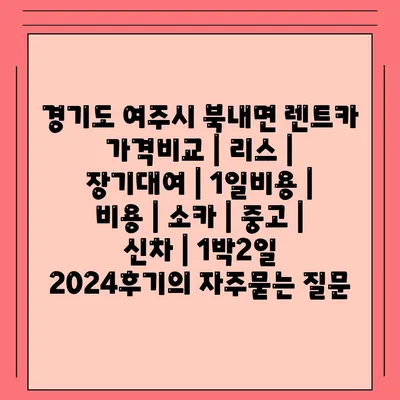 경기도 여주시 북내면 렌트카 가격비교 | 리스 | 장기대여 | 1일비용 | 비용 | 소카 | 중고 | 신차 | 1박2일 2024후기의 자주묻는 질문